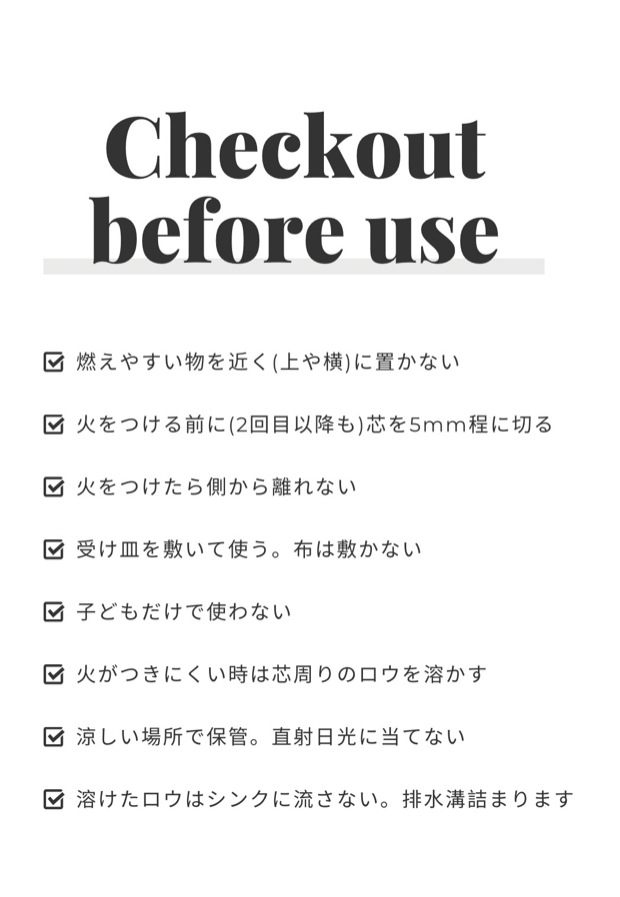 Checkout
before use

☑ 燃えやすい物を近く(上や横)に置かない

☑ 火をつける前に(2回目以降も)芯を5mm程に切る

☑ 火をつけたら側から離れない

☑ 受け皿を敷いて使う。布は敷かない

☑ 子どもだけで使わない

☑ 火がつきにくい時は芯周りのロウを溶かす

☑ 涼しい場所で保管。直射日光に当てない

☑ 溶けたロウはシンクに流さない。排水溝詰まります